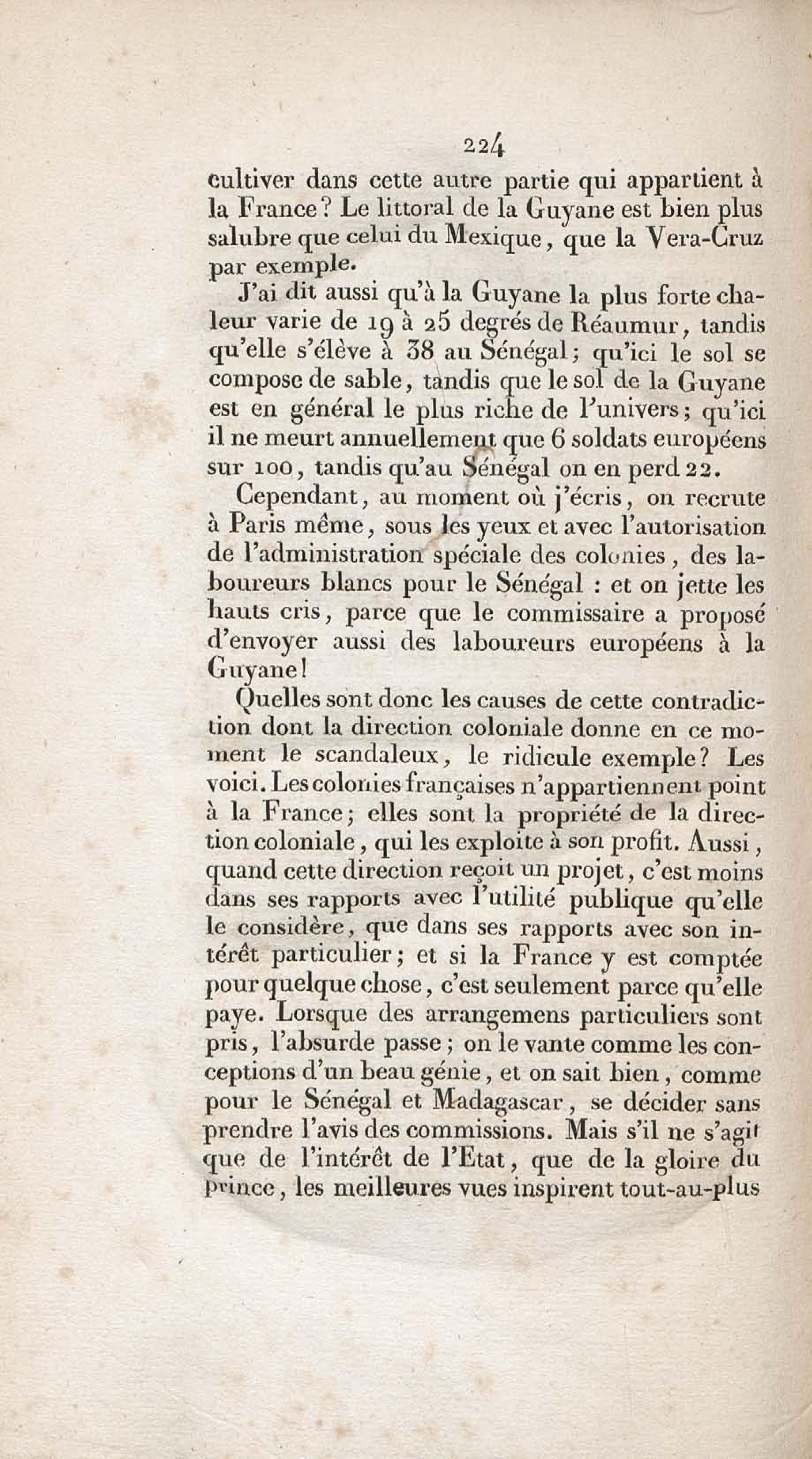 224

cultiver dans cette autre partie qui appartient à la France? Le littoral de la Guyane est bien plus salubre que celui du Mexique, que la Vera-Cruz par exemple.

J'ai dit aussi qu'à la Guyane la plus forte chaleur varie de 19 à 25 degrés de Réaumur, tandis qu'elle s'élève à 38 au Sénégal; qu'ici le sol se compose de sable, tandis que le sol de la Guyane est en général le plus riche de l'univers; qu'ici il ne meurt annuellement que 6 soldats européens sur 100, tandis qu'au Sénégal on en perd 22.

Cependant, au moment où j'écris, on recrute à Paris même, sous les yeux et avec l'autorisation de l'administration spéciale des colonies, des laboureurs blancs pour le Sénégal : et on jette les hauts cris, parce que le commissaire a proposé d'envoyer aussi des laboureurs européens à la Guyane!

Quelles sont donc les causes de cette contradiction dont la direction coloniale donne en ce moment le scandaleux, le ridicule exemple? Les voici. Les colonies françaises n'appartiennent point à la France; elles sont la propriété de la direction coloniale, qui les exploite à son profit. Aussi, quand cette direction reçoit un projet, c'est moins dans ses rapports avec l'utilité publique qu'elle le considère, que dans ses rapports avec son intérêt particulier; et si la France y est comptée pour quelque chose, c'est seulement parce qu'elle paye. Lorsque des arrangemens particuliers sont pris, l'absurde passe; on le vante comme les conceptions d'un beau génie, et on sait bien, comme pour le Sénégal et Madagascar, se décider sans prendre l'avis des commissions. Mais s'il ne s'agit que de l'intérêt de l'Etat, que de la gloire du prince, les meilleures vues inspirent tout-au-plus